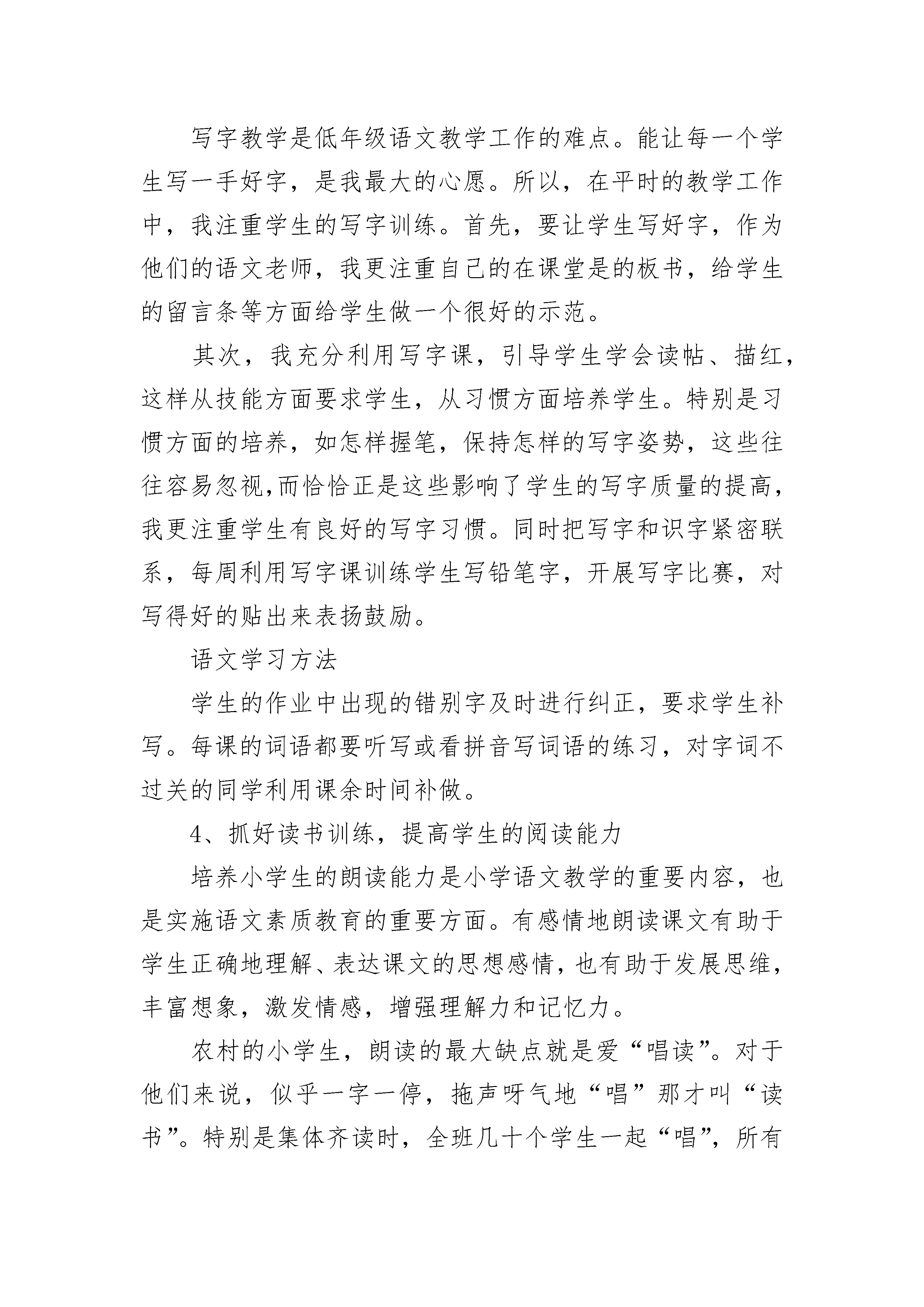 写字教学是低年级语文教学工作的难点。能让每一个学生写一手好字，是我最大的心愿。所以，在平时的教学工作中，我注重学生的写字训练。首先，要让学生写好字，作为他们的语文老师，我更注重自己的在课堂是的板书，给学生的留言条等方面给学生做一个很好的示范。

其次，我充分利用写字课，引导学生学会读帖、描红，这样从技能方面要求学生，从习惯方面培养学生。特别是习惯方面的培养，如怎样握笔，保持怎样的写字姿势，这些往往容易忽视,而恰恰正是这些影响了学生的写字质量的提高，我更注重学生有良好的写字习惯。同时把写字和识字紧密联系，每周利用写字课训练学生写铅笔字，开展写字比赛，对写得好的贴出来表扬鼓励。

语文学习方法

学生的作业中出现的错别字及时进行纠正，要求学生补写。每课的词语都要听写或看拼音写词语的练习，对字词不过关的同学利用课余时间补做。

4、抓好读书训练，提高学生的阅读能力

培养小学生的朗读能力是小学语文教学的重要内容，也是实施语文素质教育的重要方面。有感情地朗读课文有助于学生正确地理解、表达课文的思想感情，也有助于发展思维，丰富想象，激发情感，增强理解力和记忆力。

农村的小学生，朗读的最大缺点就是爱“唱读”。对于他们来说，似乎一字一停，拖声呀气地“唱”那才叫“读书”。特别是集体齐读时，全班几十个学生一起“唱”，所有